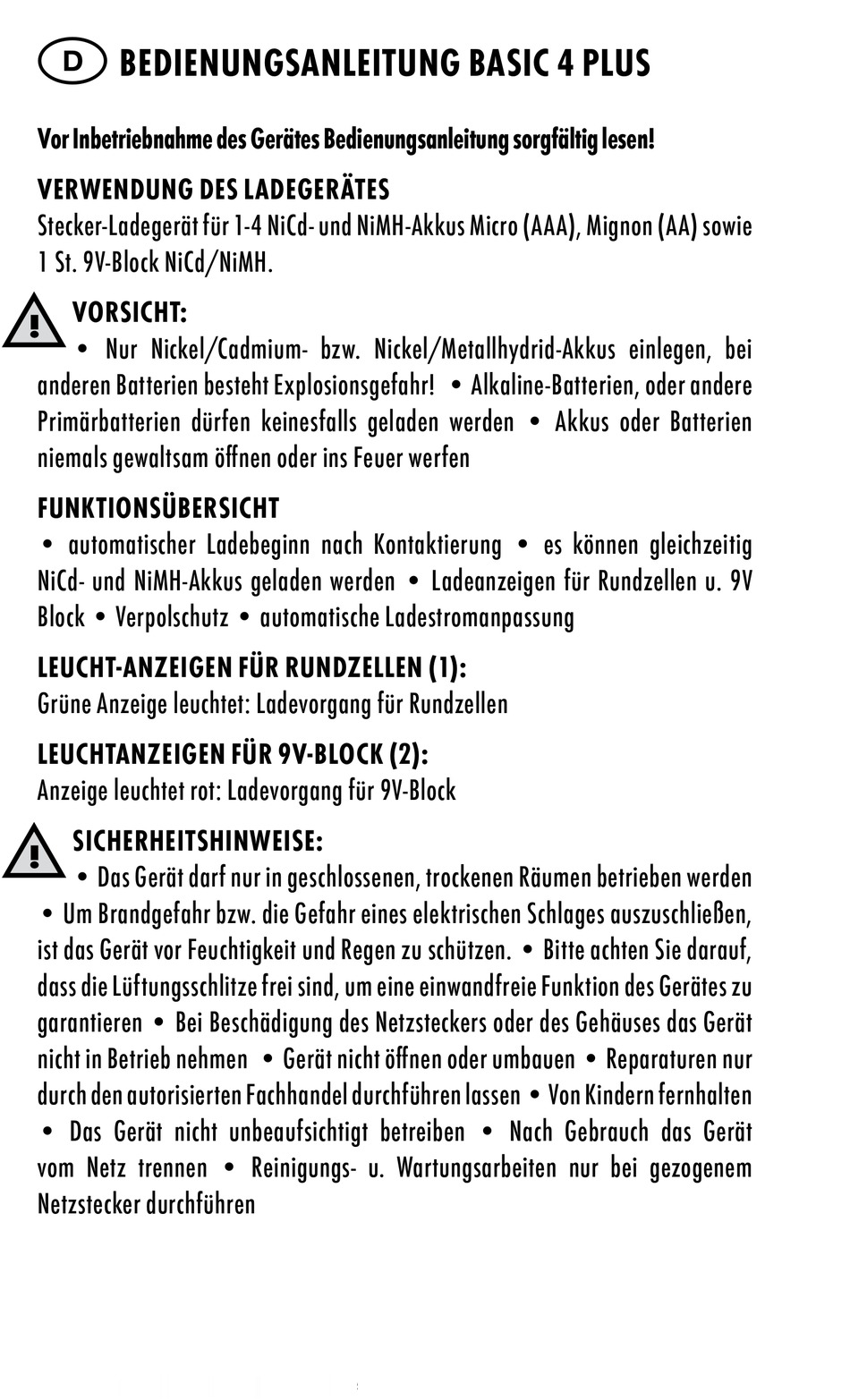 D BEDIENUNGSANLEITUNG BASIC 4 PLUS

Vor Inbetriebnahme des Gerätes Bedienungsanleitung sorgfältig lesen!

VERWENDUNG DES LADEGERÄTES
Stecker-Ladegerät für 1-4 NiCd- und NiMH-Akkus Micro (AAA), Mignon (AA) sowie 1 St. 9V-Block NiCd/NiMH.

VORSICHT:
• Nur Nickel/Cadmium- bzw. Nickel/Metallhydrid-Akkus einlegen, bei anderen Batterien besteht Explosionsgefahr! • Alkaline-Batterien, oder andere Primärbatterien dürfen keinesfalls geladen werden • Akkus oder Batterien niemals gewaltsam öffnen oder ins Feuer werfen

FUNKTIONSÜBERSICHT
• automatischer Ladebeginn nach Kontaktierung • es können gleichzeitig NiCd- und NiMH-Akkus geladen werden • Ladeanzeigen für Rundzellen u. 9V Block • Verpolschutz • automatische Ladestromanpassung

LEUCHT-ANZEIGEN FÜR RUNDZELLEN (1):
Grüne Anzeige leuchtet: Ladevorgang für Rundzellen

LEUCHTANZEIGEN FÜR 9V-BLOCK (2):
Anzeige leuchtet rot: Ladevorgang für 9V-Block

SICHERHEITSHINWEISE:
• Das Gerät darf nur in geschlossenen, trockenen Räumen betrieben werden • Um Brandgefahr bzw. die Gefahr eines elektrischen Schlages auszuschließen, ist das Gerät vor Feuchtigkeit und Regen zu schützen. • Bitte achten Sie darauf, dass die Lüftungsschlitze frei sind, um eine einwandfreie Funktion des Gerätes zu garantieren • Bei Beschädigung des Netzsteckers oder des Gehäuses das Gerät nicht in Betrieb nehmen • Gerät nicht öffnen oder umbauen • Reparaturen nur durch den autorisierten Fachhandel durchführen lassen • Von Kindern fernhalten • Das Gerät nicht unbeaufsichtigt betreiben • Nach Gebrauch das Gerät vom Netz trennen • Reinigungs- u. Wartungsarbeiten nur bei gezogenem Netzstecker durchführen